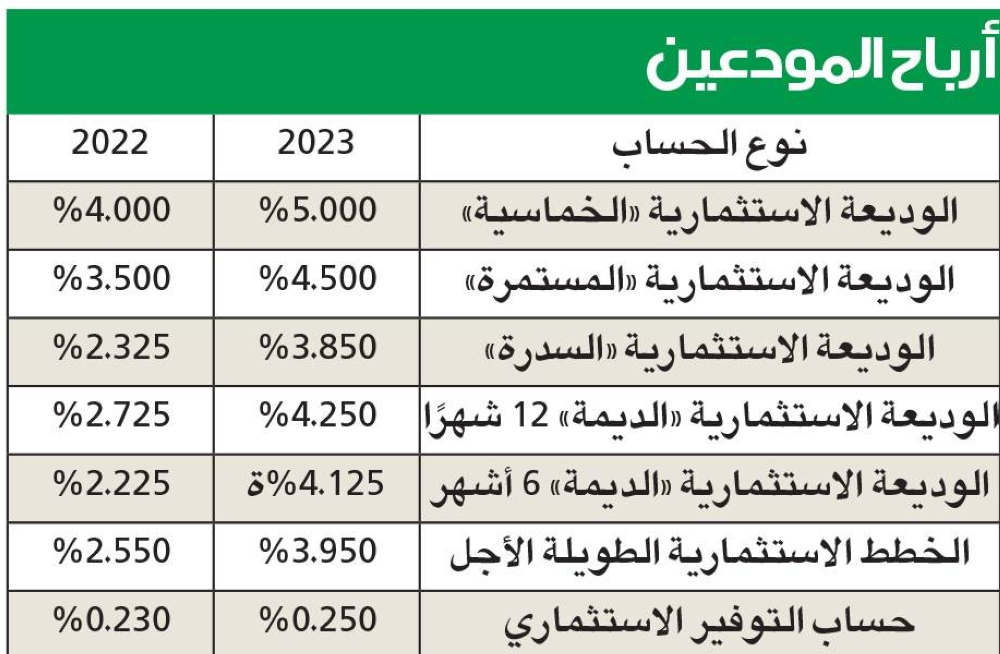 أرباح المودعين

| نوع الحساب | 2023 | 2022 |
|---|---|---|
| الوديعة الاستثمارية «الخماسية» | %5.000 | %4.000 |
| الوديعة الاستثمارية «المستمرة» | %4.500 | %3.500 |
| الوديعة الاستثمارية «السدرة» | %3.850 | %2.325 |
| الوديعة الاستثمارية «الديمة» 12 شهرًا | %4.250 | %2.725 |
| الوديعة الاستثمارية «الديمة» 6 أشهر | %4.125ة | %2.225 |
| الخطط الاستثمارية الطويلة الأجل | %3.950 | %2.550 |
| حساب التوفير الاستثماري | %0.250 | %0.230 |